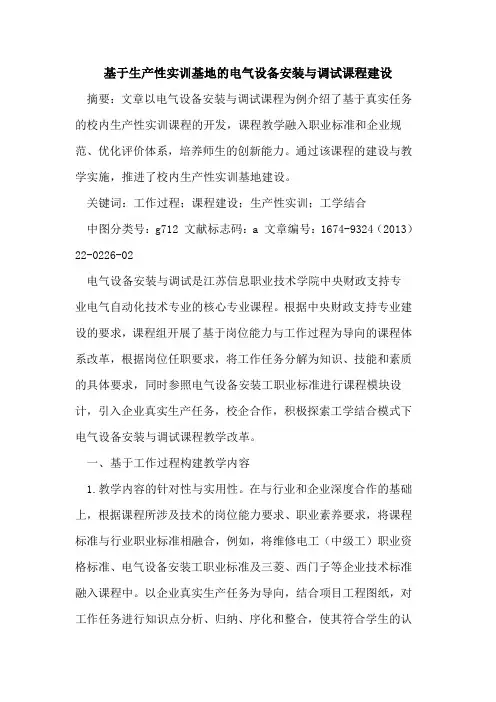 基于生产性实训基地的电气设备安装与调试课程建设

摘要：文章以电气设备安装与调试课程为例介绍了基于真实任务的校内生产性实训课程的开发，课程教学融入职业标准和企业规范、优化评价体系，培养师生的创新能力。通过该课程的建设与教学实施，推进了校内生产性实训基地建设。

关键词：工作过程；课程建设；生产性实训；工学结合

中图分类号：g712 文献标志码：a 文章编号：1674-9324（2013）22-0226-02

电气设备安装与调试是江苏信息职业技术学院中央财政支持专业电气自动化技术专业的核心专业课程。根据中央财政支持专业建设的要求，课程组开展了基于岗位能力与工作过程为导向的课程体系改革，根据岗位任职要求，将工作任务分解为知识、技能和素质的具体要求，同时参照电气设备安装工职业标准进行课程模块设计，引入企业真实生产任务，校企合作，积极探索工学结合模式下电气设备安装与调试课程教学改革。

一、基于工作过程构建教学内容

1.教学内容的针对性与实用性。在与行业和企业深度合作的基础上，根据课程所涉及技术的岗位能力要求、职业素养要求，将课程标准与行业职业标准相融合，例如，将维修电工（中级工）职业资格标准、电气设备安装工职业标准及三菱、西门子等企业技术标准融入课程中。以企业真实生产任务为导向，结合项目工程图纸，对工作任务进行知识点分析、归纳、序化和整合，使其符合学生的认